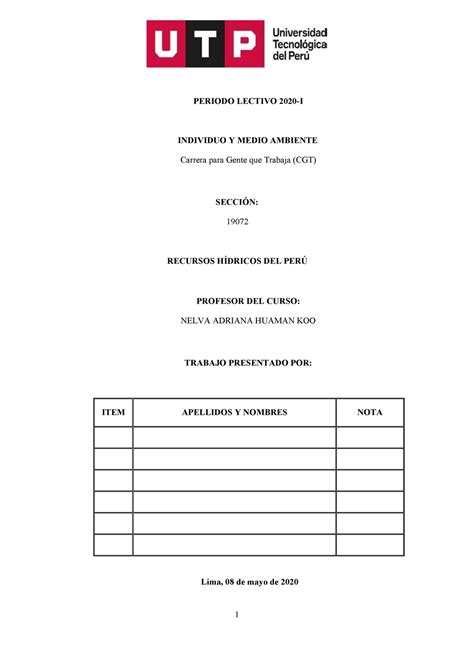 UTP Universidad Tecnológica del Perú

PERIODO LECTIVO 2020-I

INDIVIDUO Y MEDIO AMBIENTE
Carrera para Gente que Trabaja (CGT)

SECCIÓN:
19072

RECURSOS HÍDRICOS DEL PERÚ

PROFESOR DEL CURSO:
NELVA ADRIANA HUAMAN KOO

TRABAJO PRESENTADO POR:

| ITEM | APELLIDOS Y NOMBRES | NOTA |
|---|---|---|
| | | |
| | | |
| | | |
| | | |
| | | |
| | | |

Lima, 08 de mayo de 2020

1